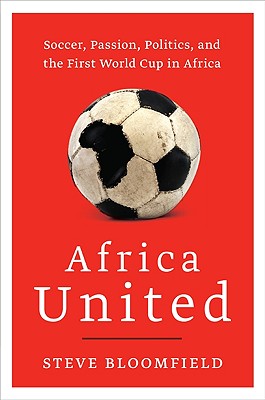 Soccer, Passion, Politics, and the First World Cup in Africa

Africa United

STEVE BLOOMFIELD